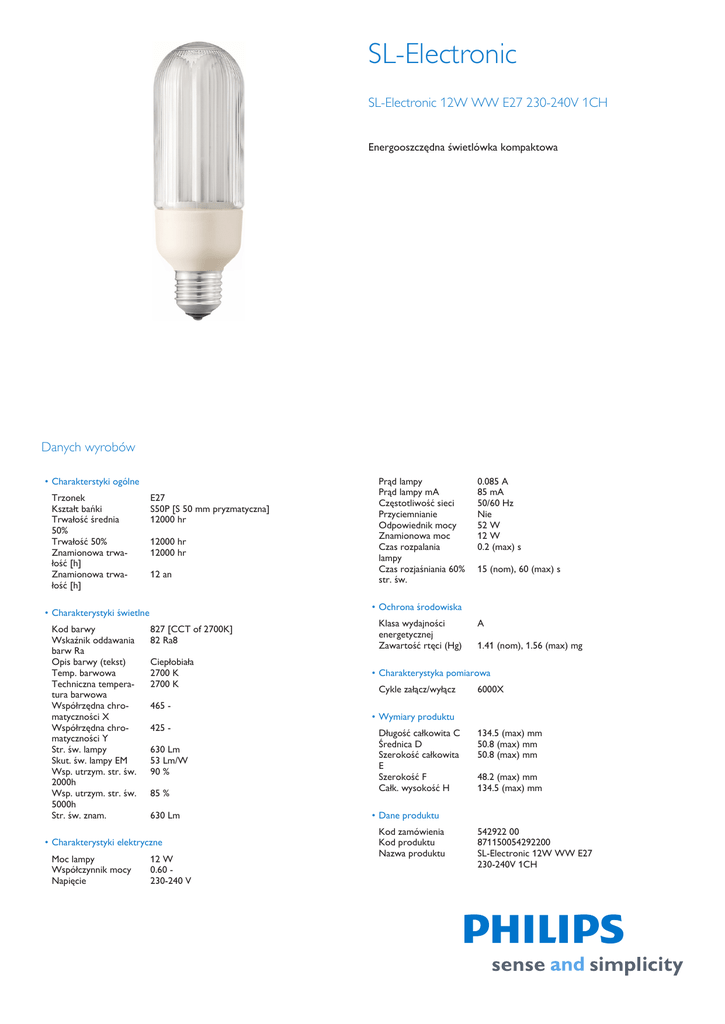 SL-Electronic

SL-Electronic 12W WW E27 230-240V 1CH

Energooszczędna świetlówka kompaktowa

Danych wyrobów

• Charakterstyki ogólne

| | |
|---|---|
| Trzonek | E27 |
| Kształt bańki | S50P [S 50 mm pryzmatyczna] |
| Trwałość średnia 50% | 12000 hr |
| Trwałość 50% | 12000 hr |
| Znamionowa trwałość [h] | 12000 hr |
| Znamionowa trwałość [h] | 12 an |

• Charakterystyki świetlne

| | |
|---|---|
| Kod barwy | 827 [CCT of 2700K] |
| Wskaźnik oddawania barw Ra | 82 Ra8 |
| Opis barwy (tekst) | Ciepłobiała |
| Temp. barwowa | 2700 K |
| Techniczna temperatura barwowa | 2700 K |
| Współrzędna chromatyczności X | 465 - |
| Współrzędna chromatyczności Y | 425 - |
| Str. św. lampy | 630 Lm |
| Skut. św. lampy EM | 53 Lm/W |
| Wsp. utrzym. str. św. 2000h | 90 % |
| Wsp. utrzym. str. św. 5000h | 85 % |
| Str. św. znam. | 630 Lm |

• Charakterystyki elektryczne

| | |
|---|---|
| Moc lampy | 12 W |
| Współczynnik mocy | 0.60 - |
| Napięcie | 230-240 V |
| Prąd lampy | 0.085 A |
| Prąd lampy mA | 85 mA |
| Częstotliwość sieci | 50/60 Hz |
| Przyciemnianie | Nie |
| Odpowiednik mocy | 52 W |
| Znamionowa moc | 12 W |
| Czas rozpalania lampy | 0.2 (max) s |
| Czas rozjaśniania 60% str. św. | 15 (nom), 60 (max) s |

• Ochrona środowiska

| | |
|---|---|
| Klasa wydajności energetycznej | A |
| Zawartość rtęci (Hg) | 1.41 (nom), 1.56 (max) mg |

• Charakterystyka pomiarowa

| | |
|---|---|
| Cykle załącz/wyłącz | 6000X |

• Wymiary produktu

| | |
|---|---|
| Długość całkowita C | 134.5 (max) mm |
| Średnica D | 50.8 (max) mm |
| Szerokość całkowita E | 50.8 (max) mm |
| Szerokość F | 48.2 (max) mm |
| Całk. wysokość H | 134.5 (max) mm |

• Dane produktu

| | |
|---|---|
| Kod zamówienia | 542922 00 |
| Kod produktu | 871150054292200 |
| Nazwa produktu | SL-Electronic 12W WW E27 230-240V 1CH |

PHILIPS
sense and simplicity